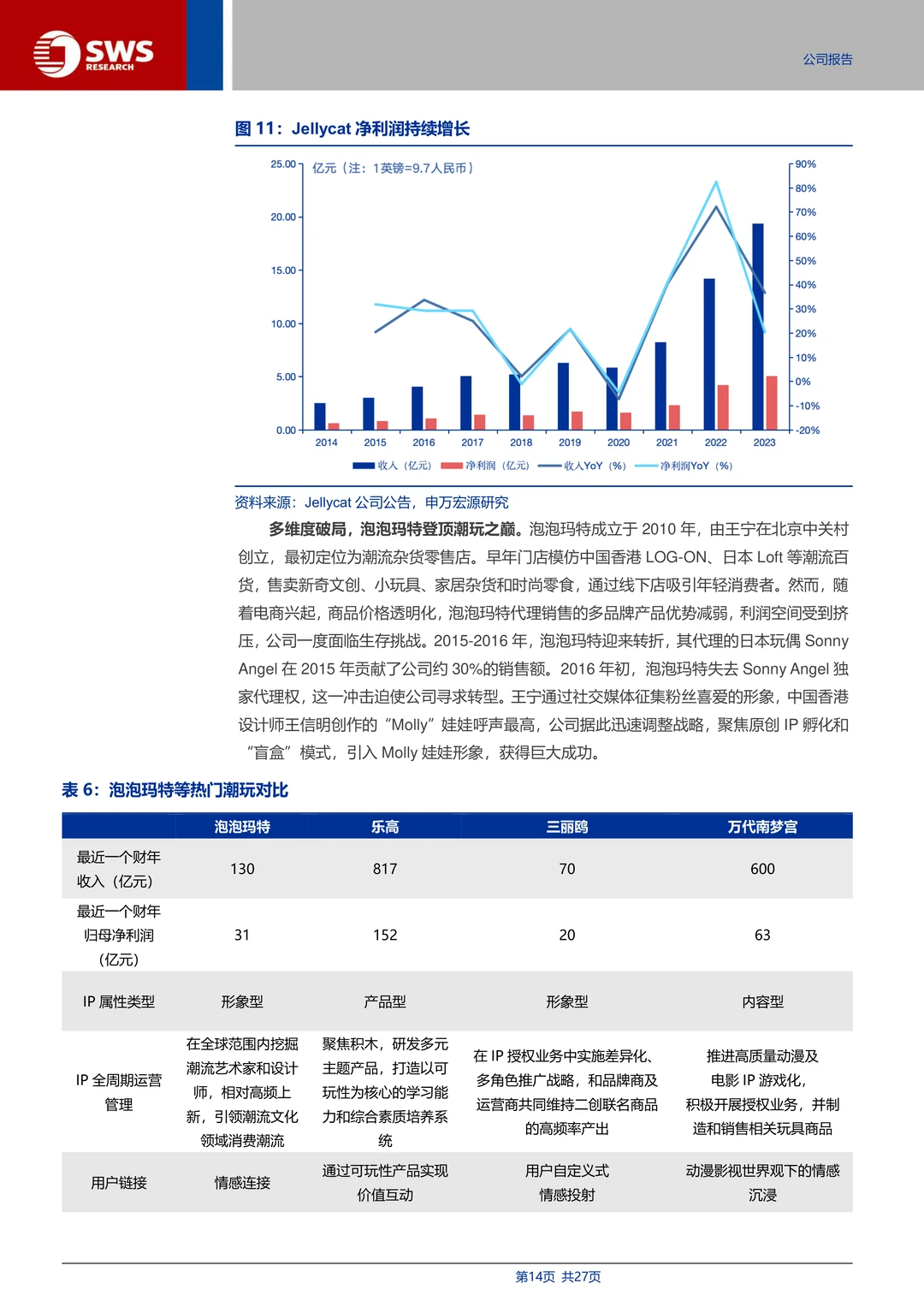 SWS RESEARCH

公司报告

图11：Jellycat净利润持续增长

亿元（注：1英镑=9.7人民币）

25.00
20.00
15.00
10.00
5.00
0.00

90%
80%
70%
60%
50%
40%
30%
20%
10%
0%
-10%
-20%

2014 2015 2016 2017 2018 2019 2020 2021 2022 2023

收入（亿元） 净利润（亿元） 收入YoY（%） 净利润YoY（%）

资料来源：Jellycat公司公告，申万宏源研究

多维度破局，泡泡玛特登顶潮玩之巅。泡泡玛特成立于2010年，由王宁在北京中关村创立，最初定位为潮流杂货零售店。早年门店模仿中国香港LOG-ON、日本Loft等潮流百货，售卖新奇文创、小玩具、家居杂货和时尚零食，通过线下店吸引年轻消费者。然而，随着电商兴起，商品价格透明化，泡泡玛特代理销售的多品牌产品优势减弱，利润空间受到挤压，公司一度面临生存挑战。2015-2016年，泡泡玛特迎来转折，其代理的日本玩偶Sonny Angel在2015年贡献了公司约30%的销售额。2016年初，泡泡玛特失去Sonny Angel独家代理权，这一冲击迫使公司寻求转型。王宁通过社交媒体征集粉丝喜爱的形象，中国香港设计师王信明创作的“Molly”娃娃呼声最高，公司据此迅速调整战略，聚焦原创IP孵化和“盲盒”模式，引入Molly娃娃形象，获得巨大成功。

表6：泡泡玛特等热门潮玩对比

|  | 泡泡玛特 | 乐高 | 三丽鸥 | 万代南梦宫 |
|---|---|---|---|---|
| 最近一个财年收入（亿元） | 130 | 817 | 70 | 600 |
| 最近一个财年归母净利润（亿元） | 31 | 152 | 20 | 63 |
| IP属性类型 | 形象型 | 产品型 | 形象型 | 内容型 |
| IP全周期运营管理 | 在全球范围内挖掘潮流艺术家和设计师，相对高频上新，引领潮流文化领域消费潮流 | 聚焦积木，研发多元主题产品，打造以可玩性为核心的学习能力和综合素质培养系统 | 在IP授权业务中实施差异化、多角色推广战略，和品牌商及运营商共同维持二创联名商品的高频率产出 | 推进高质量动漫及电影IP游戏化，积极开展授权业务，并制造和销售相关玩具商品 |
| 用户链接 | 情感连接 | 通过可玩性产品实现价值互动 | 用户自定义式情感投射 | 动漫影视世界观下的情感沉浸 |

第14页 共27页